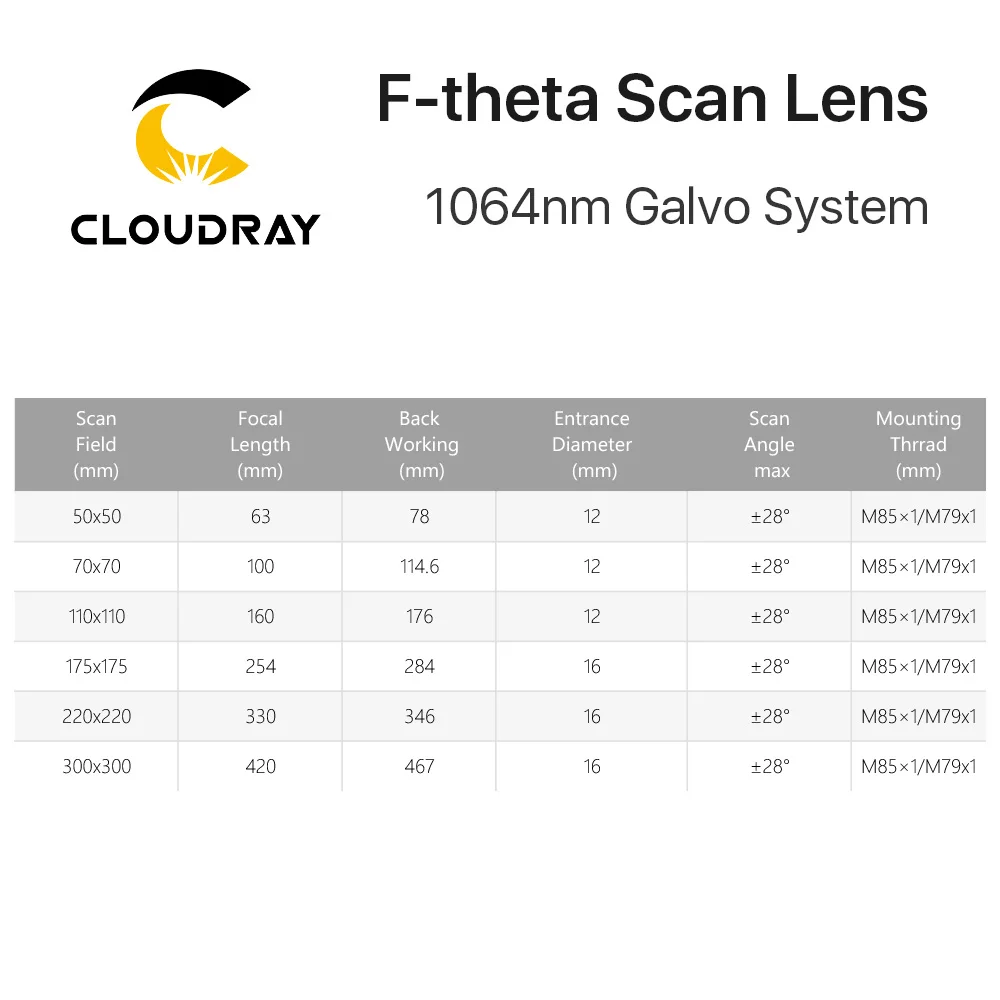 CLOUDRAY

F-theta Scan Lens

1064nm Galvo System

| Scan Field (mm) | Focal Length (mm) | Back Working (mm) | Entrance Diameter (mm) | Scan Angle max | Mounting Thrrad (mm) |
|---|---|---|---|---|---|
| 50x50 | 63 | 78 | 12 | ±28° | M85×1/M79x1 |
| 70x70 | 100 | 114.6 | 12 | ±28° | M85×1/M79x1 |
| 110x110 | 160 | 176 | 12 | ±28° | M85×1/M79x1 |
| 175x175 | 254 | 284 | 16 | ±28° | M85×1/M79x1 |
| 220x220 | 330 | 346 | 16 | ±28° | M85×1/M79x1 |
| 300x300 | 420 | 467 | 16 | ±28° | M85×1/M79x1 |